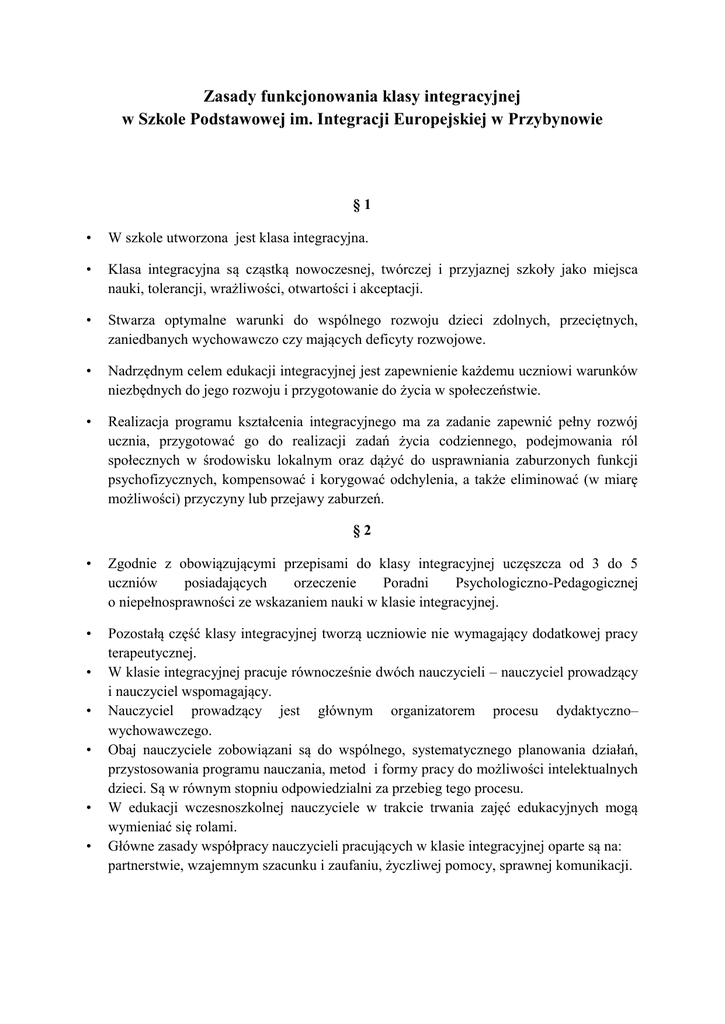 Zasady funkcjonowania klasy integracyjnej
w Szkole Podstawowej im. Integracji Europejskiej w Przybynowie

§ 1

• W szkole utworzona jest klasa integracyjna.

• Klasa integracyjna są cząstką nowoczesnej, twórczej i przyjaznej szkoły jako miejsca nauki, tolerancji, wrażliwości, otwartości i akceptacji.

• Stwarza optymalne warunki do wspólnego rozwoju dzieci zdolnych, przeciętnych, zaniedbanych wychowawczo czy mających deficyty rozwojowe.

• Nadrzędnym celem edukacji integracyjnej jest zapewnienie każdemu uczniowi warunków niezbędnych do jego rozwoju i przygotowanie do życia w społeczeństwie.

• Realizacja programu kształcenia integracyjnego ma za zadanie zapewnić pełny rozwój ucznia, przygotować go do realizacji zadań życia codziennego, podejmowania ról społecznych w środowisku lokalnym oraz dążyć do usprawniania zaburzonych funkcji psychofizycznych, kompensować i korygować odchylenia, a także eliminować (w miarę możliwości) przyczyny lub przejawy zaburzeń.

§ 2

• Zgodnie z obowiązującymi przepisami do klasy integracyjnej uczęszcza od 3 do 5 uczniów posiadających orzeczenie Poradni Psychologiczno-Pedagogicznej o niepełnosprawności ze wskazaniem nauki w klasie integracyjnej.

• Pozostałą część klasy integracyjnej tworzą uczniowie nie wymagający dodatkowej pracy terapeutycznej.
• W klasie integracyjnej pracuje równocześnie dwóch nauczycieli – nauczyciel prowadzący i nauczyciel wspomagający.
• Nauczyciel prowadzący jest głównym organizatorem procesu dydaktyczno–wychowawczego.
• Obaj nauczyciele zobowiązani są do wspólnego, systematycznego planowania działań, przystosowania programu nauczania, metod i formy pracy do możliwości intelektualnych dzieci. Są w równym stopniu odpowiedzialni za przebieg tego procesu.
• W edukacji wczesnoszkolnej nauczyciele w trakcie trwania zajęć edukacyjnych mogą wymieniać się rolami.
• Główne zasady współpracy nauczycieli pracujących w klasie integracyjnej oparte są na: partnerstwie, wzajemnym szacunku i zaufaniu, życzliwej pomocy, sprawnej komunikacji.